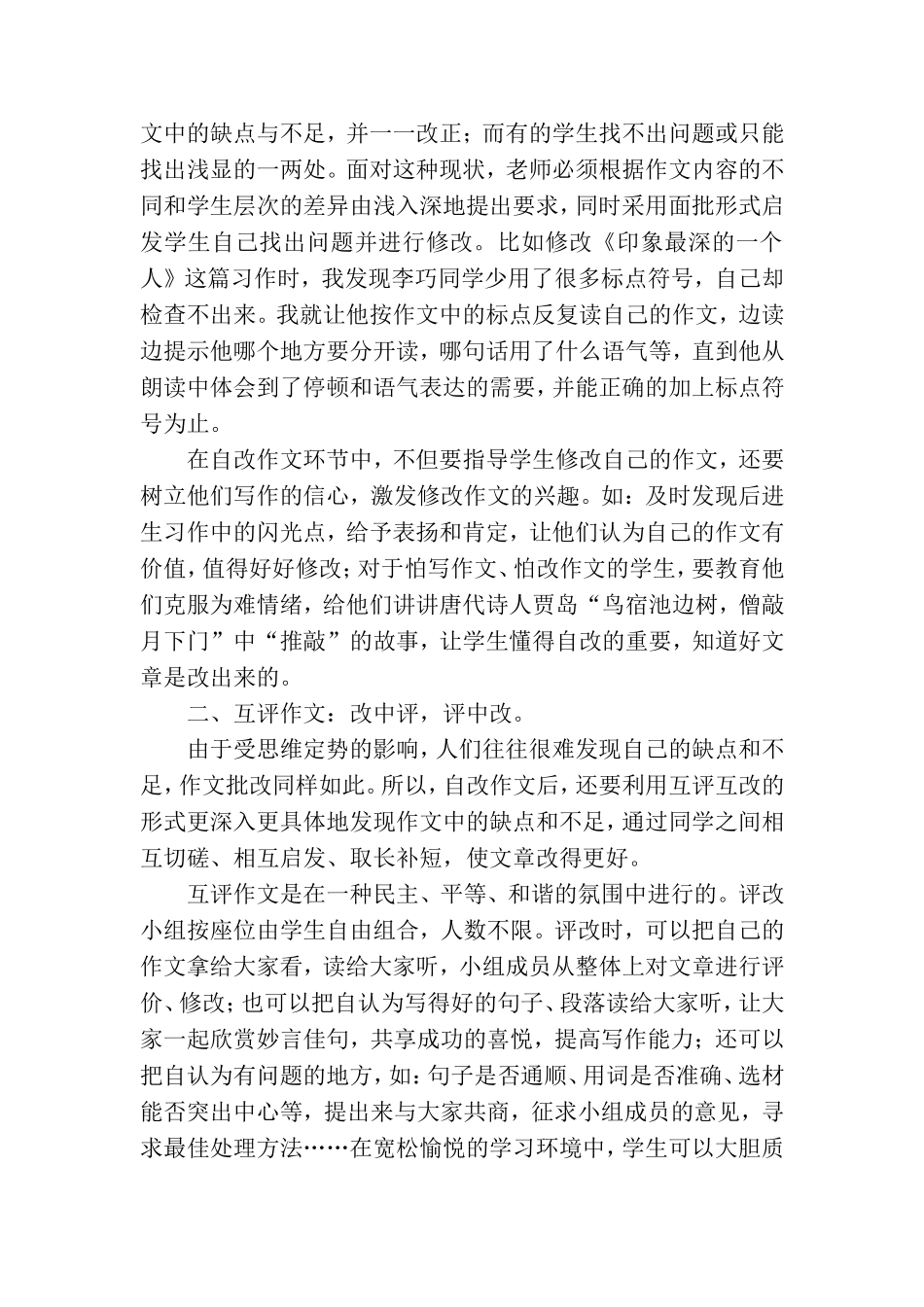 文中的缺点与不足，并一一改正；而有的学生找不出问题或只能找出浅显的一两处。面对这种现状，老师必须根据作文内容的不同和学生层次的差异由浅入深地提出要求，同时采用面批形式启发学生自己找出问题并进行修改。比如修改《印象最深的一个人》这篇习作时，我发现李巧同学少用了很多标点符号，自己却检查不出来。我就让他按作文中的标点反复读自己的作文，边读边提示他哪个地方要分开读，哪句话用了什么语气等，直到他从朗读中体会到了停顿和语气表达的需要，并能正确的加上标点符号为止。

在自改作文环节中，不但要指导学生修改自己的作文，还要树立他们写作的信心，激发修改作文的兴趣。如：及时发现后进生习作中的闪光点，给予表扬和肯定，让他们认为自己的作文有价值，值得好好修改；对于怕写作文、怕改作文的学生，要教育他们克服为难情绪，给他们讲讲唐代诗人贾岛“鸟宿池边树，僧敲月下门”中“推敲”的故事，让学生懂得自改的重要，知道好文章是改出来的。

二、互评作文：改中评，评中改。

由于受思维定势的影响，人们往往很难发现自己的缺点和不足，作文批改同样如此。所以，自改作文后，还要利用互评互改的形式更深入更具体地发现作文中的缺点和不足，通过同学之间相互切磋、相互启发、取长补短，使文章改得更好。

互评作文是在一种民主、平等、和谐的氛围中进行的。评改小组按座位由学生自由组合，人数不限。评改时，可以把自己的作文拿给大家看，读给大家听，小组成员从整体上对文章进行评价、修改；也可以把自认为写得好的句子、段落读给大家听，让大家一起欣赏妙言佳句，共享成功的喜悦，提高写作能力；还可以把自认为有问题的地方，如：句子是否通顺、用词是否准确、选材能否突出中心等，提出来与大家共商，征求小组成员的意见，寻求最佳处理方法……在宽松愉悦的学习环境中，学生可以大胆质